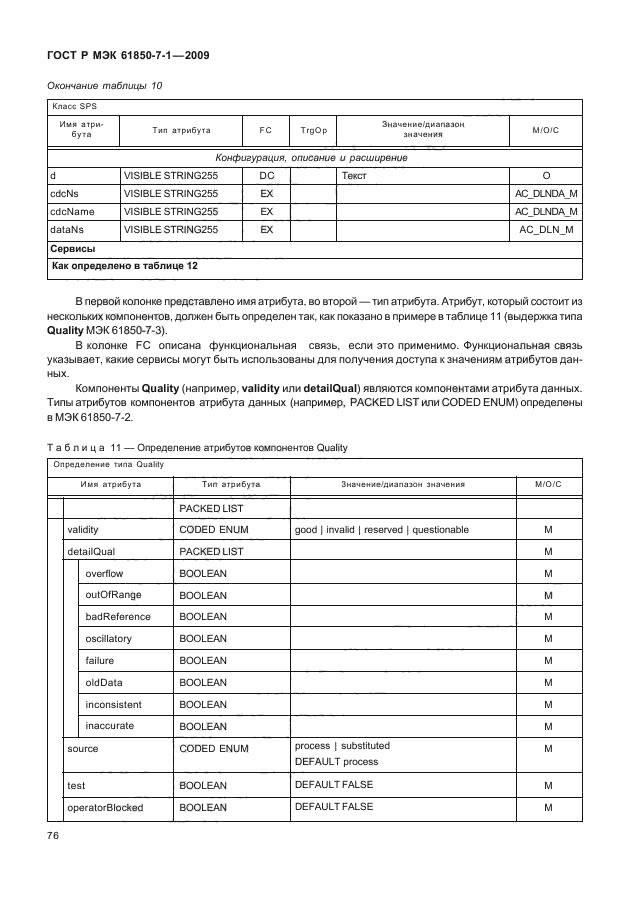 ГОСТ Р МЭК 61850-7-1—2009

Окончание таблицы 10

| Класс SPS | | | | | |
|---|---|---|---|---|---|
| Имя атрибута | Тип атрибута | FC | TrgOp | Значение/диапазон значения | M/O/C |
| Конфигурация, описание и расширение | | | | | |
| d | VISIBLE STRING255 | DC | | Текст | O |
| cdcNs | VISIBLE STRING255 | EX | | | AC_DLNDA_M |
| cdcName | VISIBLE STRING255 | EX | | | AC_DLNDA_M |
| dataNs | VISIBLE STRING255 | EX | | | AC_DLN_M |
| Сервисы | | | | | |
| Как определено в таблице 12 | | | | | |

В первой колонке представлено имя атрибута, во второй — тип атрибута. Атрибут, который состоит из нескольких компонентов, должен быть определен так, как показано в примере в таблице 11 (выдержка типа Quality МЭК 61850-7-3).

В колонке FC описана функциональная связь, если это применимо. Функциональная связь указывает, какие сервисы могут быть использованы для получения доступа к значениям атрибутов данных.

Компоненты Quality (например, validity или detailQual) являются компонентами атрибута данных. Типы атрибутов компонентов атрибута данных (например, PACKED LIST или CODED ENUM) определены в МЭК 61850-7-2.

Таблица 11 — Определение атрибутов компонентов Quality

| Определение типа Quality | | | |
|---|---|---|---|
| Имя атрибута | Тип атрибута | Значение/диапазон значения | M/O/C |
| | PACKED LIST | | |
| validity | CODED ENUM | good \| invalid \| reserved \| questionable | M |
| detailQual | PACKED LIST | | M |
| overflow | BOOLEAN | | M |
| outOfRange | BOOLEAN | | M |
| badReference | BOOLEAN | | M |
| oscillatory | BOOLEAN | | M |
| failure | BOOLEAN | | M |
| oldData | BOOLEAN | | M |
| inconsistent | BOOLEAN | | M |
| inaccurate | BOOLEAN | | M |
| source | CODED ENUM | process \| substituted DEFAULT process | M |
| test | BOOLEAN | DEFAULT FALSE | M |
| operatorBlocked | BOOLEAN | DEFAULT FALSE | M |

76